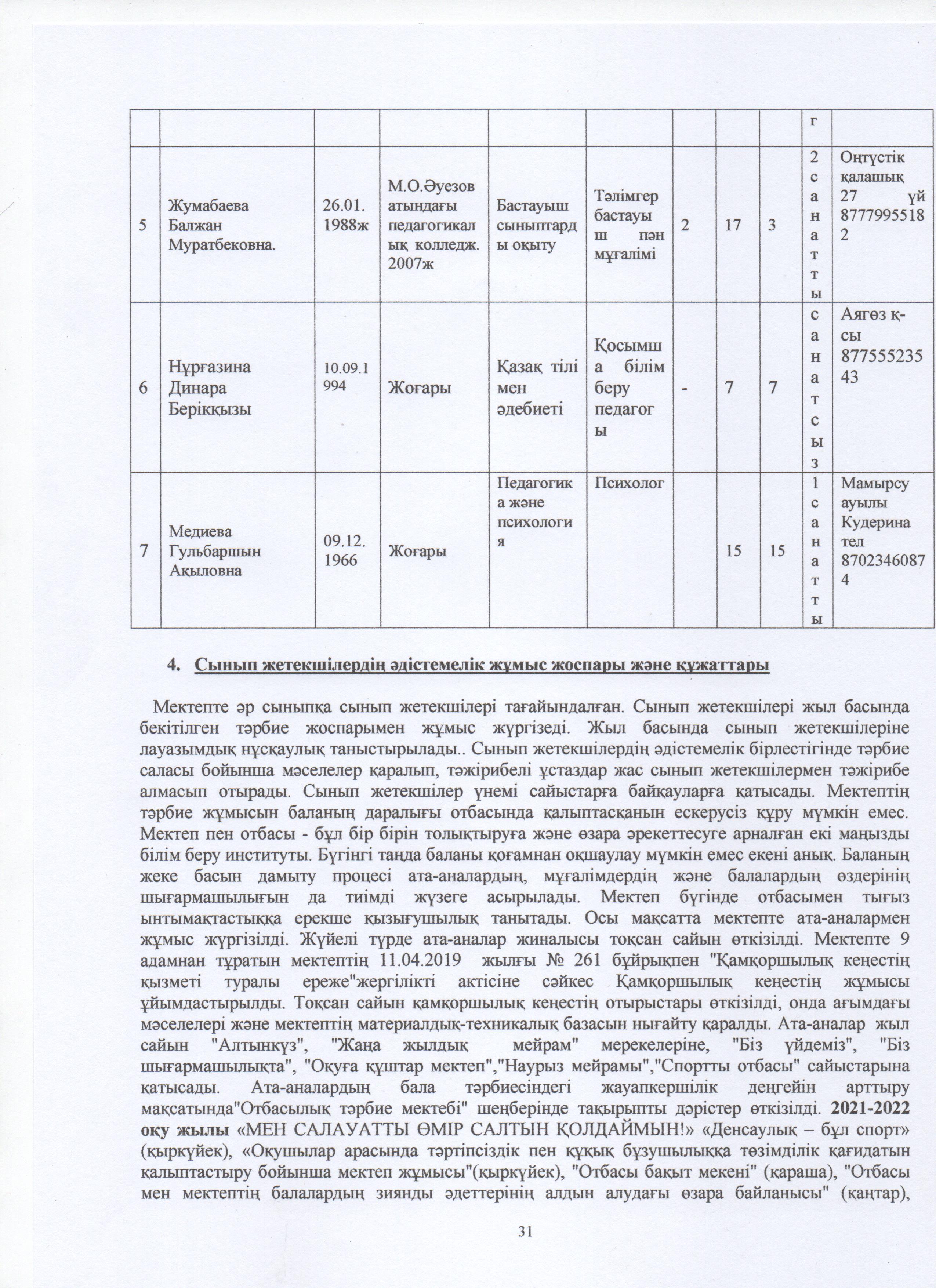 |  |  |  |  |  |  |  |  |  | г |  |
|---|---|---|---|---|---|---|---|---|---|---|
| 5 | Жумабаева Балжан Муратбековна. | 26.01. 1988ж | М.О.Әуезов атындағы педагогикалық колледж. 2007ж | Бастауыш сыныптарды оқыту | Тәлімгер бастауыш пән мұғалімі | 2 | 17 | 3 | 2 санатты | Оңтүстік қалашық 27 үй 87779955182 |
| 6 | Нұрғазина Динара Берікқызы | 10.09.1994 | Жоғары | Қазақ тілі мен әдебиеті | Қосымша білім беру педагогы | - | 7 | 7 | санатсыз | Аягөз қ-сы 87755523543 |
| 7 | Медиева Гульбаршын Ақыловна | 09.12. 1966 | Жоғары | Педагогика және психология | Психолог |  | 15 | 15 | 1 санатты | Мамырсу ауылы Кудерина тел 87023460874 |

4. Сынып жетекшілердің әдістемелік жұмыс жоспары және құжаттары

Мектепте әр сыныпқа сынып жетекшілері тағайындалған. Сынып жетекшілері жыл басында бекітілген тәрбие жоспарымен жұмыс жүргізеді. Жыл басында сынып жетекшілеріне лауазымдық нұсқаулық таныстырылады.. Сынып жетекшілердің әдістемелік бірлестігінде тәрбие саласы бойынша мәселелер қаралып, тәжірибелі ұстаздар жас сынып жетекшілермен тәжірибе алмасып отырады. Сынып жетекшілер үнемі сайыстарға байқауларға қатысады. Мектептің тәрбие жұмысын баланың даралығы отбасында қалыптасқанын ескерусіз құру мүмкін емес. Мектеп пен отбасы - бұл бір бірін толықтыруға және өзара әрекеттесуге арналған екі маңызды білім беру институты. Бүгінгі таңда баланы қоғамнан оқшаулау мүмкін емес екені анық. Баланың жеке басын дамыту процесі ата-аналардың, мұғалімдердің және балалардың өздерінің шығармашылығын да тиімді жүзеге асырылады. Мектеп бүгінде отбасымен тығыз ынтымақтастыққа ерекше қызығушылық танытады. Осы мақсатта мектепте ата-аналармен жұмыс жүргізілді. Жүйелі түрде ата-аналар жиналысы тоқсан сайын өткізілді. Мектепте 9 адамнан тұратын мектептің 11.04.2019 жылғы № 261 бұйрықпен "Қамқоршылық кеңестің қызметі туралы ереже"жергілікті актісіне сәйкес Қамқоршылық кеңестің жұмысы ұйымдастырылды. Тоқсан сайын қамқоршылық кеңестің отырыстары өткізілді, онда ағымдағы мәселелері және мектептің материалдық-техникалық базасын нығайту қаралды. Ата-аналар жыл сайын "Алтынкүз", "Жаңа жылдық мейрам" мерекелеріне, "Біз үйдеміз", "Біз шығармашылықта", "Оқуға құштар мектеп","Наурыз мейрамы","Спортты отбасы" сайыстарына қатысады. Ата-аналардың бала тәрбиесіндегі жауапкершілік деңгейін арттыру мақсатында"Отбасылық тәрбие мектебі" шеңберінде тақырыпты дәрістер өткізілді. 2021-2022 оқу жылы «МЕН САЛАУАТТЫ ӨМІР САЛТЫН ҚОЛДАЙМЫН!» «Денсаулық – бұл спорт» (қыркүйек), «Оқушылар арасында тәртіпсіздік пен құқық бұзушылыққа төзімділік қағидатын қалыптастыру бойынша мектеп жұмысы"(қыркүйек), "Отбасы бақыт мекені" (қараша), "Отбасы мен мектептің балалардың зиянды әдеттерінің алдын алудағы өзара байланысы" (қаңтар),

31